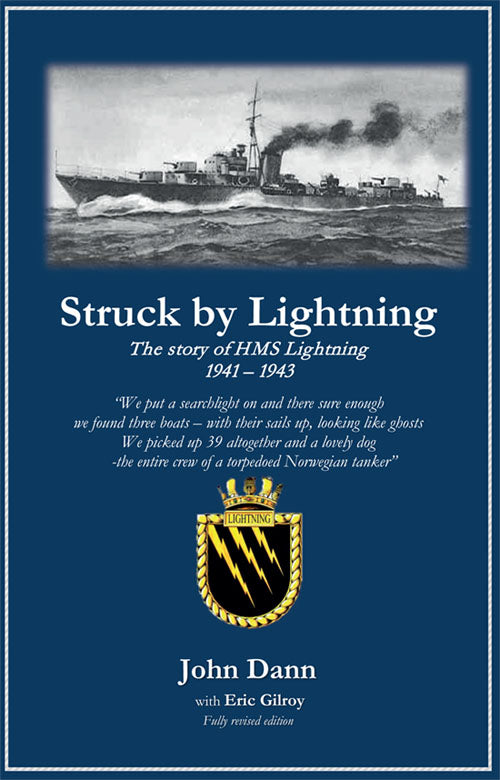 Struck by Lightning

The story of HMS Lightning
1941 – 1943

"We put a searchlight on and there sure enough we found three boats – with their sails up, looking like ghosts We picked up 39 altogether and a lovely dog -the entire crew of a torpedoed Norwegian tanker"

LIGHTNING

John Dann

with Eric Gilroy

Fully revised edition